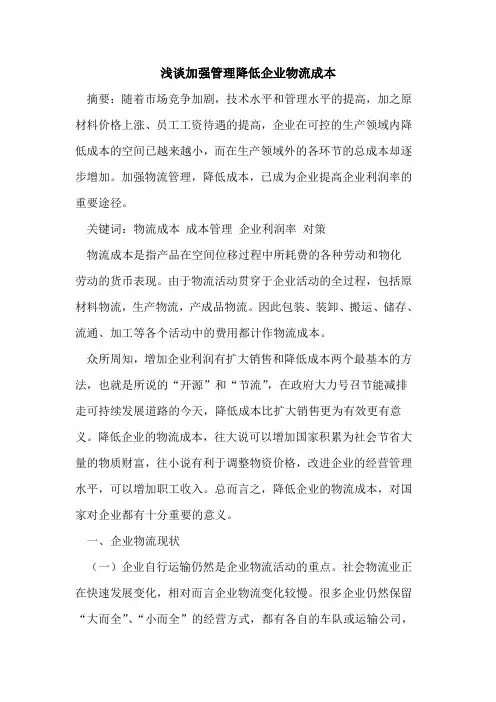 浅谈加强管理降低企业物流成本

摘要：随着市场竞争加剧，技术水平和管理水平的提高，加之原材料价格上涨、员工工资待遇的提高，企业在可控的生产领域内降低成本的空间已越来越小，而在生产领域外的各环节的总成本却逐步增加。加强物流管理，降低成本，已成为企业提高企业利润率的重要途径。

关键词：物流成本 成本管理 企业利润率 对策

物流成本是指产品在空间位移过程中所耗费的各种劳动和物化劳动的货币表现。由于物流活动贯穿于企业活动的全过程，包括原材料物流，生产物流，产成品物流。因此包装、装卸、搬运、储存、流通、加工等各个活动中的费用都计作物流成本。

众所周知，增加企业利润有扩大销售和降低成本两个最基本的方法，也就是所说的“开源”和“节流”，在政府大力号召节能减排走可持续发展道路的今天，降低成本比扩大销售更为有效更有意义。降低企业的物流成本，往大说可以增加国家积累为社会节省大量的物质财富，往小说有利于调整物资价格，改进企业的经营管理水平，可以增加职工收入。总而言之，降低企业的物流成本，对国家对企业都有十分重要的意义。

一、企业物流现状

（一）企业自行运输仍然是企业物流活动的重点。社会物流业正在快速发展变化，相对而言企业物流变化较慢。很多企业仍然保留“大而全”、“小而全”的经营方式，都有各自的车队或运输公司，